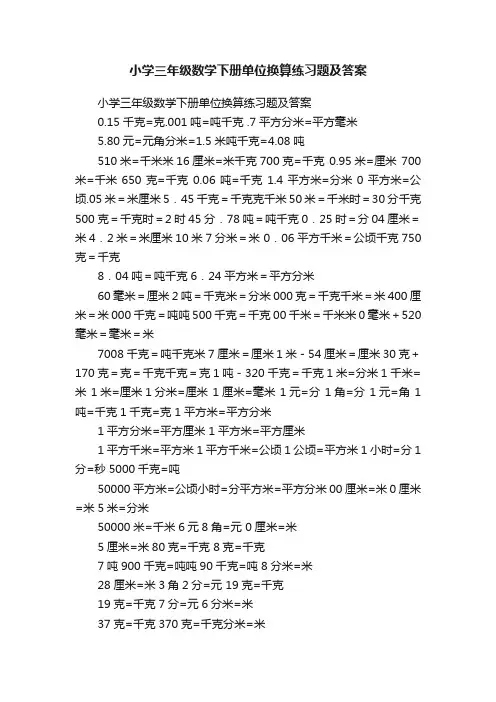 小学三年级数学下册单位换算练习题及答案

小学三年级数学下册单位换算练习题及答案

0.15 千克=克.001 吨=吨千克 .7 平方分米=平方毫米

5.80 元=元角分米=1.5 米吨千克=4.08 吨

510 米=千米米 16 厘米=米千克 700 克=千克 0.95 米=厘米 700 米=千米 650 克=千克 0.06 吨=千克 1.4 平方米=分米 0 平方米=公顷.05 米=米厘米 5．45 千克＝千克克千米 50 米＝千米时＝30 分千克 500 克＝千克时＝2 时 45 分．78 吨＝吨千克 0．25 时＝分 04 厘米＝米 4．2 米＝米厘米 10 米 7 分米＝米 0．06 平方千米＝公顷千克 750 克＝千克

8．04 吨＝吨千克 6．24 平方米＝平方分米

60 毫米＝厘米 2 吨＝千克米＝分米 000 克＝千克千米＝米 400 厘米＝米 000 千克＝吨吨 500 千克＝千克 00 千米＝千米米 0 毫米＋520 毫米＝毫米＝米

7008 千克＝吨千克米 7 厘米＝厘米 1 米－54 厘米＝厘米 30 克＋170 克＝克＝千克千克＝克 1 吨－320 千克＝千克 1 米=分米 1 千米=米 1 米=厘米 1 分米=厘米 1 厘米=毫米 1 元=分 1 角=分 1 元=角 1 吨=千克 1 千克=克 1 平方米=平方分米

1 平方分米=平方厘米 1 平方米=平方厘米

1 平方千米=平方米 1 平方千米=公顷 1 公顷=平方米 1 小时=分 1 分=秒 5000 千克=吨

50000 平方米=公顷小时=分平方米=平方分米 00 厘米=米 0 厘米=米 5 米=分米

50000 米=千米 6 元 8 角=元 0 厘米=米

5 厘米=米 80 克=千克 8 克=千克

7 吨 900 千克=吨吨 90 千克=吨 8 分米=米

28 厘米=米 3 角 2 分=元 19 克=千克

19 克=千克 7 分=元 6 分米=米

37 克=千克 370 克=千克分米=米